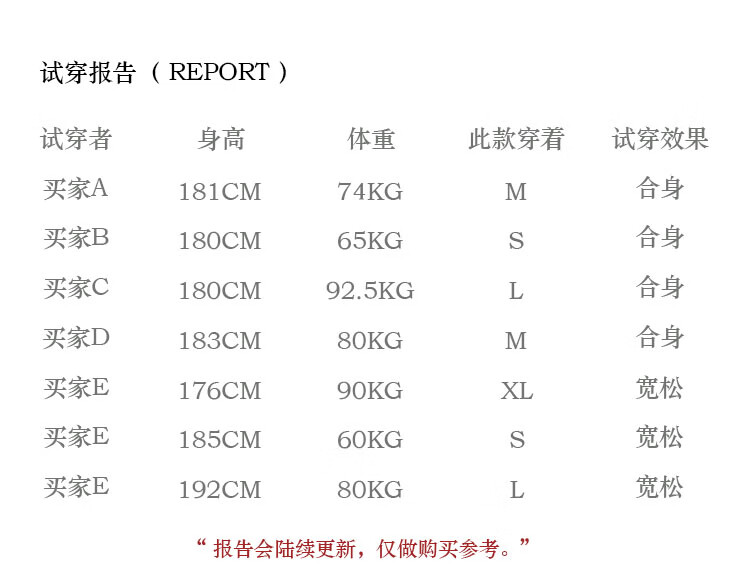 试穿报告（REPORT）

| 试穿者 | 身高 | 体重 | 此款穿着 | 试穿效果 |
|---|---|---|---|---|
| 买家A | 181CM | 74KG | M | 合身 |
| 买家B | 180CM | 65KG | S | 合身 |
| 买家C | 180CM | 92.5KG | L | 合身 |
| 买家D | 183CM | 80KG | M | 合身 |
| 买家E | 176CM | 90KG | XL | 宽松 |
| 买家E | 185CM | 60KG | S | 宽松 |
| 买家E | 192CM | 80KG | L | 宽松 |

“报告会陆续更新，仅做购买参考。”